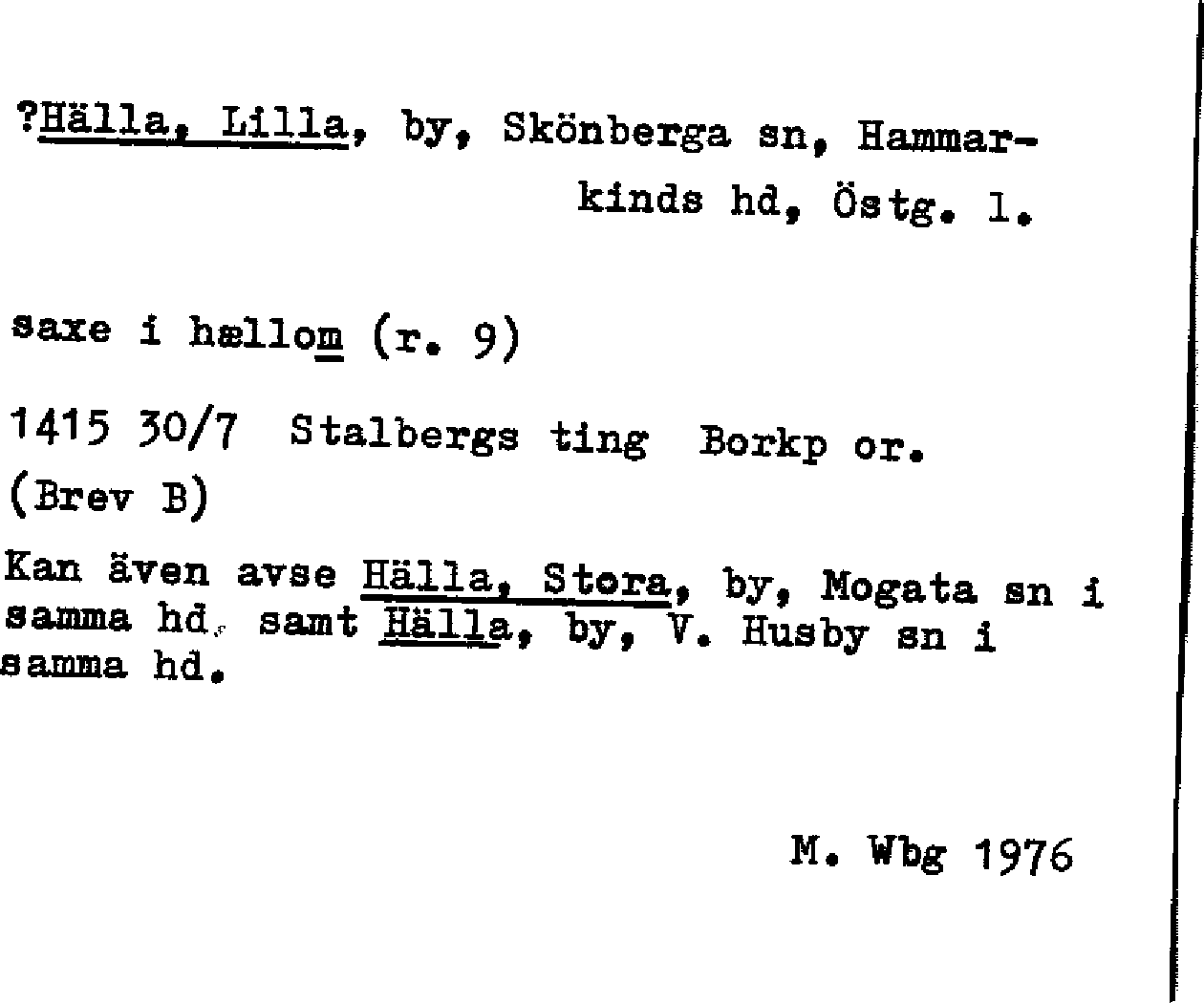 ?Hälla, Lilla, by, Skönberga sn, Hammarkinds hd, Östg. l.

saxe i hællom (r. 9)

1415 30/7 Stalbergs ting Borkp or.
(Brev B)

Kan även avse Hälla, Stora, by, Mogata sn i samma hd, samt Hälla, by, V. Husby sn i samma hd.

M. Wbg 1976